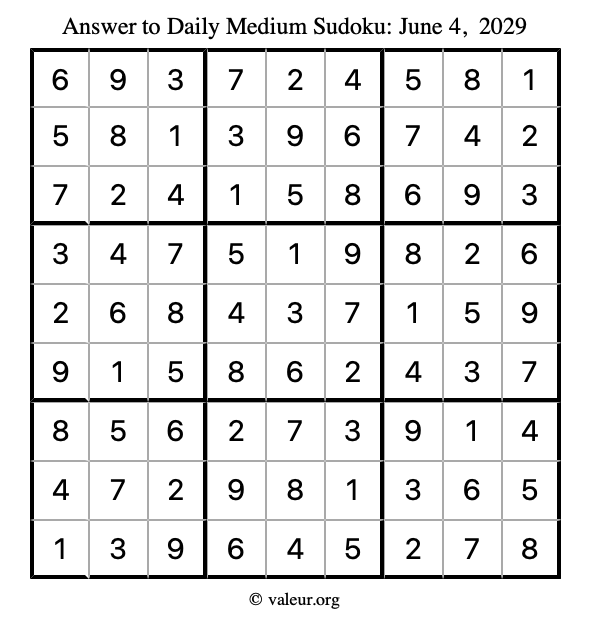 Answer to Daily Medium Sudoku: June 4, 2029

| | | | | | | | | |
|---|---|---|---|---|---|---|---|---|
| 6 | 9 | 3 | 7 | 2 | 4 | 5 | 8 | 1 |
| 5 | 8 | 1 | 3 | 9 | 6 | 7 | 4 | 2 |
| 7 | 2 | 4 | 1 | 5 | 8 | 6 | 9 | 3 |
| 3 | 4 | 7 | 5 | 1 | 9 | 8 | 2 | 6 |
| 2 | 6 | 8 | 4 | 3 | 7 | 1 | 5 | 9 |
| 9 | 1 | 5 | 8 | 6 | 2 | 4 | 3 | 7 |
| 8 | 5 | 6 | 2 | 7 | 3 | 9 | 1 | 4 |
| 4 | 7 | 2 | 9 | 8 | 1 | 3 | 6 | 5 |
| 1 | 3 | 9 | 6 | 4 | 5 | 2 | 7 | 8 |

© valeur.org